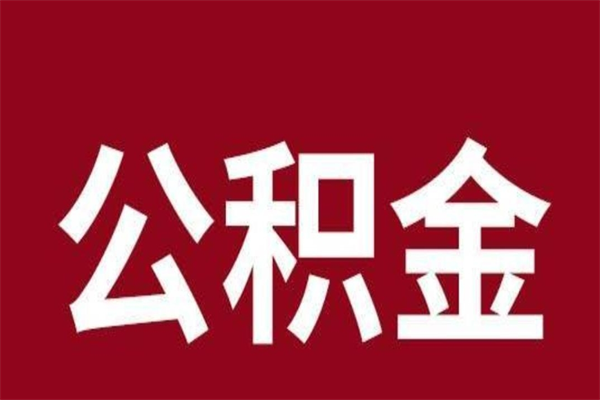 公积金